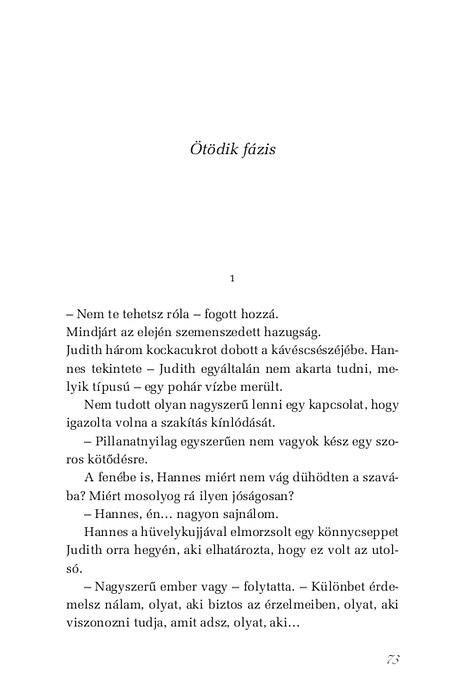 Ötödik fázis

1

– Nem te tehetsz róla – fogott hozzá.

Mindjárt az elején szemenszedett hazugság.

Judith három kockacukrot dobott a kávéscsészéjébe. Hannes tekintete – Judith egyáltalán nem akarta tudni, melyik típusú – egy pohár vízbe merült.

Nem tudott olyan nagyszerű lenni egy kapcsolat, hogy igazolta volna a szakítás kínlódását.

– Pillanatnyilag egyszerűen nem vagyok kész egy szoros kötődésre.

A fenébe is, Hannes miért nem vág dühödten a szavába? Miért mosolyog rá ilyen jóságosan?

– Hannes, én… nagyon sajnálom.

Hannes a hüvelykujjával elmorzsolt egy könnycseppet Judith orra hegyén, aki elhatározta, hogy ez volt az utolsó.

– Nagyszerű ember vagy – folytatta. – Különbet érdemelsz nálam, olyat, aki biztos az érzelmeiben, olyat, aki viszonozni tudja, amit adsz, olyat, aki…

73